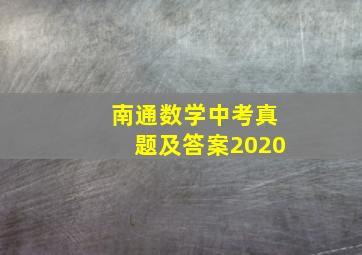 南通数学中考真题及答案2020